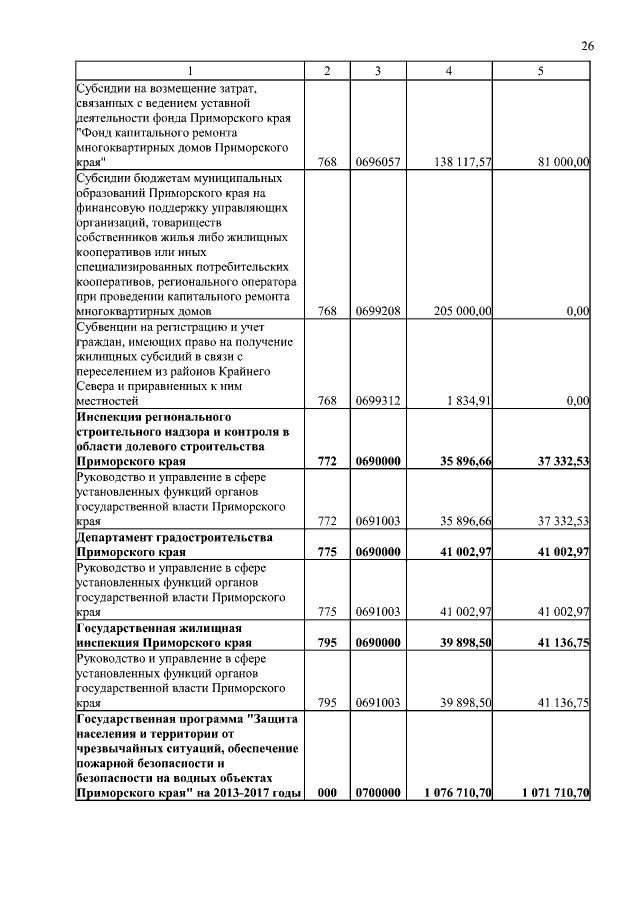 26

| 1 | 2 | 3 | 4 | 5 |
|---|---|---|---|---|
| Субсидии на возмещение затрат, связанных с ведением уставной деятельности фонда Приморского края "Фонд капитального ремонта многоквартирных домов Приморского края" | 768 | 0696057 | 138 117,57 | 81 000,00 |
| Субсидии бюджетам муниципальных образований Приморского края на финансовую поддержку управляющих организаций, товариществ собственников жилья либо жилищных кооперативов или иных специализированных потребительских кооперативов, регионального оператора при проведении капитального ремонта многоквартирных домов | 768 | 0699208 | 205 000,00 | 0,00 |
| Субвенции на регистрацию и учет граждан, имеющих право на получение жилищных субсидий в связи с переселением из районов Крайнего Севера и приравненных к ним местностей | 768 | 0699312 | 1 834,91 | 0,00 |
| **Инспекция регионального строительного надзора и контроля в области долевого строительства Приморского края** | **772** | **0690000** | **35 896,66** | **37 332,53** |
| Руководство и управление в сфере установленных функций органов государственной власти Приморского края | 772 | 0691003 | 35 896,66 | 37 332,53 |
| **Департамент градостроительства Приморского края** | **775** | **0690000** | **41 002,97** | **41 002,97** |
| Руководство и управление в сфере установленных функций органов государственной власти Приморского края | 775 | 0691003 | 41 002,97 | 41 002,97 |
| **Государственная жилищная инспекция Приморского края** | **795** | **0690000** | **39 898,50** | **41 136,75** |
| Руководство и управление в сфере установленных функций органов государственной власти Приморского края | 795 | 0691003 | 39 898,50 | 41 136,75 |
| **Государственная программа "Защита населения и территории от чрезвычайных ситуаций, обеспечение пожарной безопасности и безопасности на водных объектах Приморского края" на 2013-2017 годы** | **000** | **0700000** | **1 076 710,70** | **1 071 710,70** |